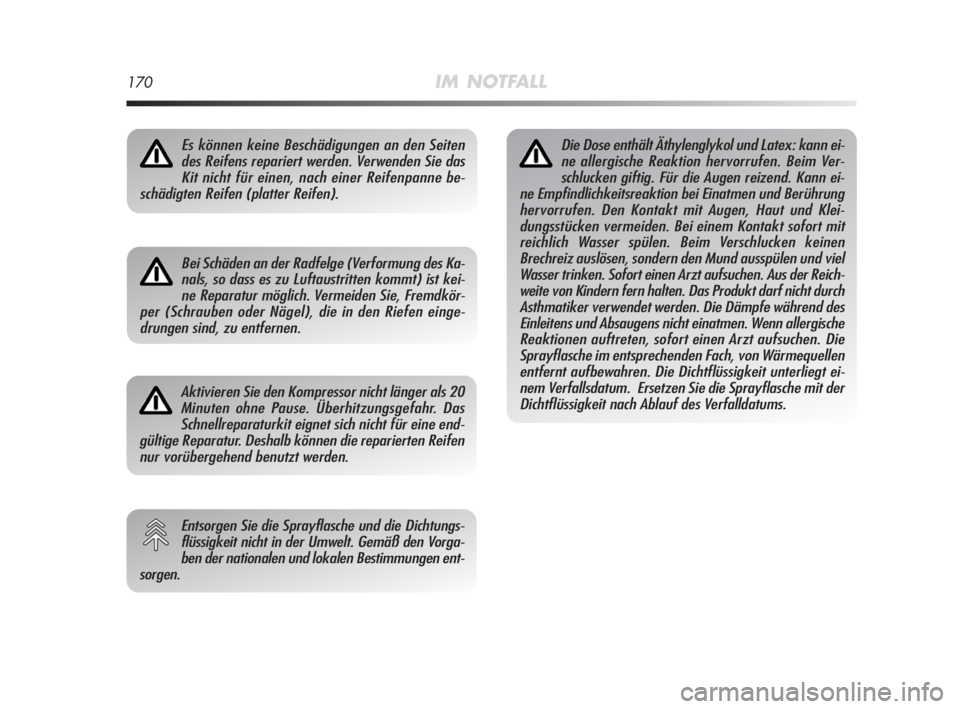 170 IM NOTFALL

Es können keine Beschädigungen an den Seiten des Reifens repariert werden. Verwenden Sie das Kit nicht für einen, nach einer Reifenpanne beschädigten Reifen (platter Reifen).

Bei Schäden an der Radfelge (Verformung des Kanals, so dass es zu Luftaustritten kommt) ist keine Reparatur möglich. Vermeiden Sie, Fremdkörper (Schrauben oder Nägel), die in den Riefen eingedrungen sind, zu entfernen.

Aktivieren Sie den Kompressor nicht länger als 20 Minuten ohne Pause. Überhitzungsgefahr. Das Schnellreparaturkit eignet sich nicht für eine endgültige Reparatur. Deshalb können die reparierten Reifen nur vorübergehend benutzt werden.

Entsorgen Sie die Sprayflasche und die Dichtungsflüssigkeit nicht in der Umwelt. Gemäß den Vorgaben der nationalen und lokalen Bestimmungen entsorgen.

Die Dose enthält Äthylenglykol und Latex: kann eine allergische Reaktion hervorrufen. Beim Verschlucken giftig. Für die Augen reizend. Kann eine Empfindlichkeitsreaktion bei Einatmen und Berührung hervorrufen. Den Kontakt mit Augen, Haut und Kleidungsstücken vermeiden. Bei einem Kontakt sofort mit reichlich Wasser spülen. Beim Verschlucken keinen Brechreiz auslösen, sondern den Mund ausspülen und viel Wasser trinken. Sofort einen Arzt aufsuchen. Aus der Reichweite von Kindern fern halten. Das Produkt darf nicht durch Asthmatiker verwendet werden. Die Dämpfe während des Einleitens und Absaugens nicht einatmen. Wenn allergische Reaktionen auftreten, sofort einen Arzt aufsuchen. Die Sprayflasche im entsprechenden Fach, von Wärmequellen entfernt aufbewahren. Die Dichtflüssigkeit unterliegt einem Verfallsdatum. Ersetzen Sie die Sprayflasche mit der Dichtflüssigkeit nach Ablauf des Verfalldatums.

carmanualsonline.info